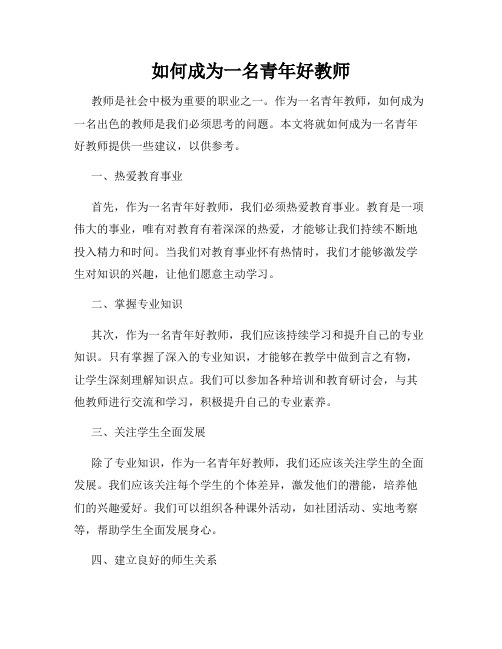 如何成为一名青年好教师

教师是社会中极为重要的职业之一。作为一名青年教师，如何成为一名出色的教师是我们必须思考的问题。本文将就如何成为一名青年好教师提供一些建议，以供参考。

一、热爱教育事业

首先，作为一名青年好教师，我们必须热爱教育事业。教育是一项伟大的事业，唯有对教育有着深深的热爱，才能够让我们持续不断地投入精力和时间。当我们对教育事业怀有热情时，我们才能够激发学生对知识的兴趣，让他们愿意主动学习。

二、掌握专业知识

其次，作为一名青年好教师，我们应该持续学习和提升自己的专业知识。只有掌握了深入的专业知识，才能够在教学中做到言之有物，让学生深刻理解知识点。我们可以参加各种培训和教育研讨会，与其他教师进行交流和学习，积极提升自己的专业素养。

三、关注学生全面发展

除了专业知识，作为一名青年好教师，我们还应该关注学生的全面发展。我们应该关注每个学生的个体差异，激发他们的潜能，培养他们的兴趣爱好。我们可以组织各种课外活动，如社团活动、实地考察等，帮助学生全面发展身心。

四、建立良好的师生关系